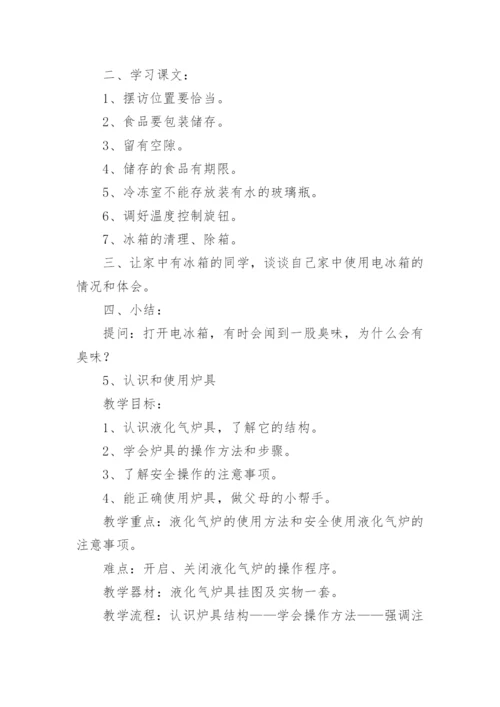 二、学习课文：

1、摆访位置要恰当。

2、食品要包装储存。

3、留有空隙。

4、储存的食品有期限。

5、冷冻室不能存放装有水的玻璃瓶。

6、调好温度控制旋钮。

7、冰箱的清理、除箱。

三、让家中有冰箱的同学，谈谈自己家中使用电冰箱的情况和体会。

四、小结：

提问：打开电冰箱，有时会闻到一股臭味，为什么会有臭味？

5、认识和使用炉具

教学目标：

1、认识液化气炉具，了解它的结构。

2、学会炉具的操作方法和步骤。

3、了解安全操作的注意事项。

4、能正确使用炉具，做父母的小帮手。

教学重点：液化气炉的使用方法和安全使用液化气炉的注意事项。

难点：开启、关闭液化气炉的操作程序。

教学器材：液化气炉具挂图及实物一套。

教学流程：认识炉具结构——学会操作方法——强调注